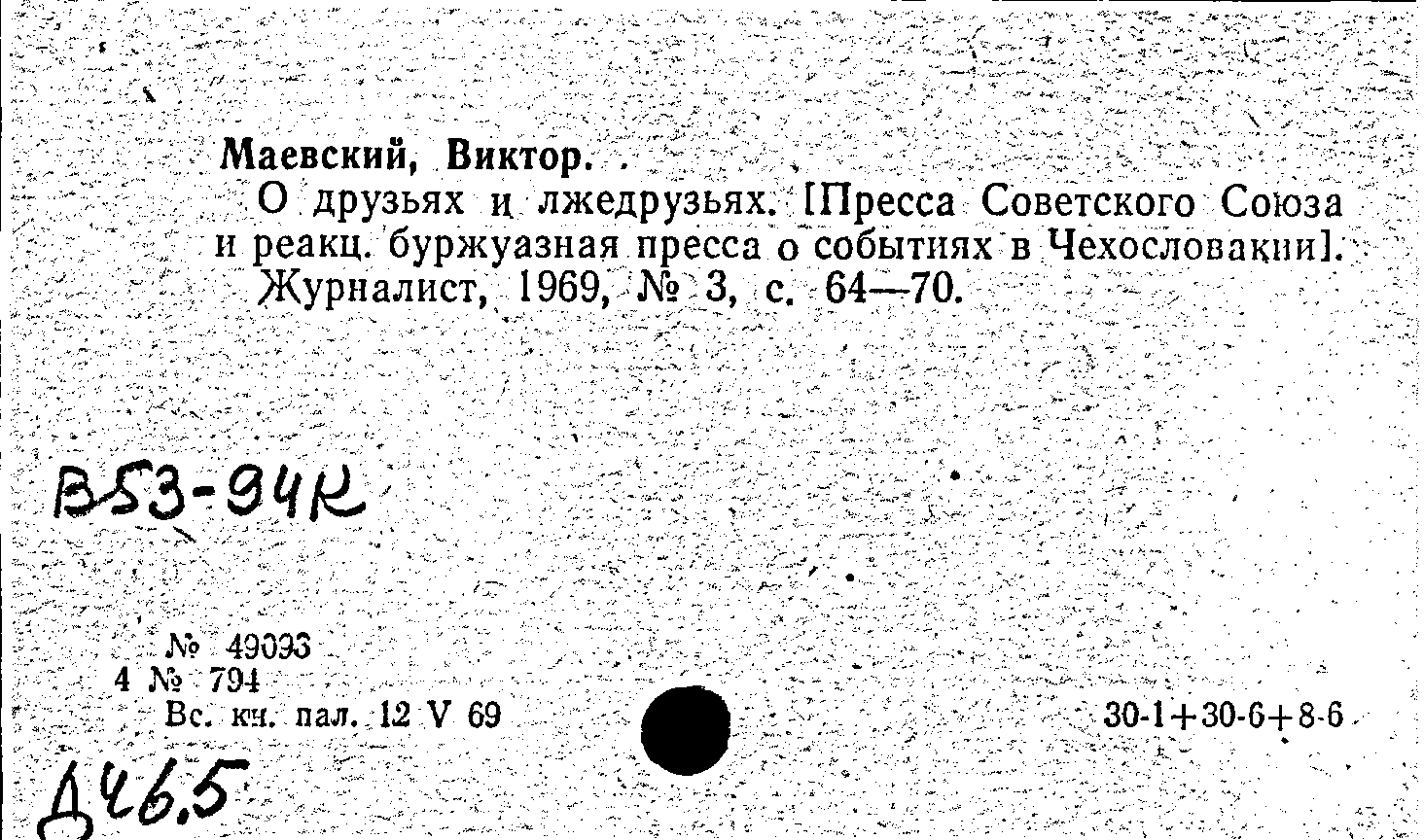 Маевский, Виктор.

О друзьях и лжедрузьях. [Пресса Советского Союза и реакц. буржуазная пресса о событиях в Чехословакии]. Журналист, 1969, № 3, с. 64—70.

В53-94К

№ 49093
4 № 794
Вс. кн. пал. 12 V 69

30-1+30-6+8-6

Д46.5